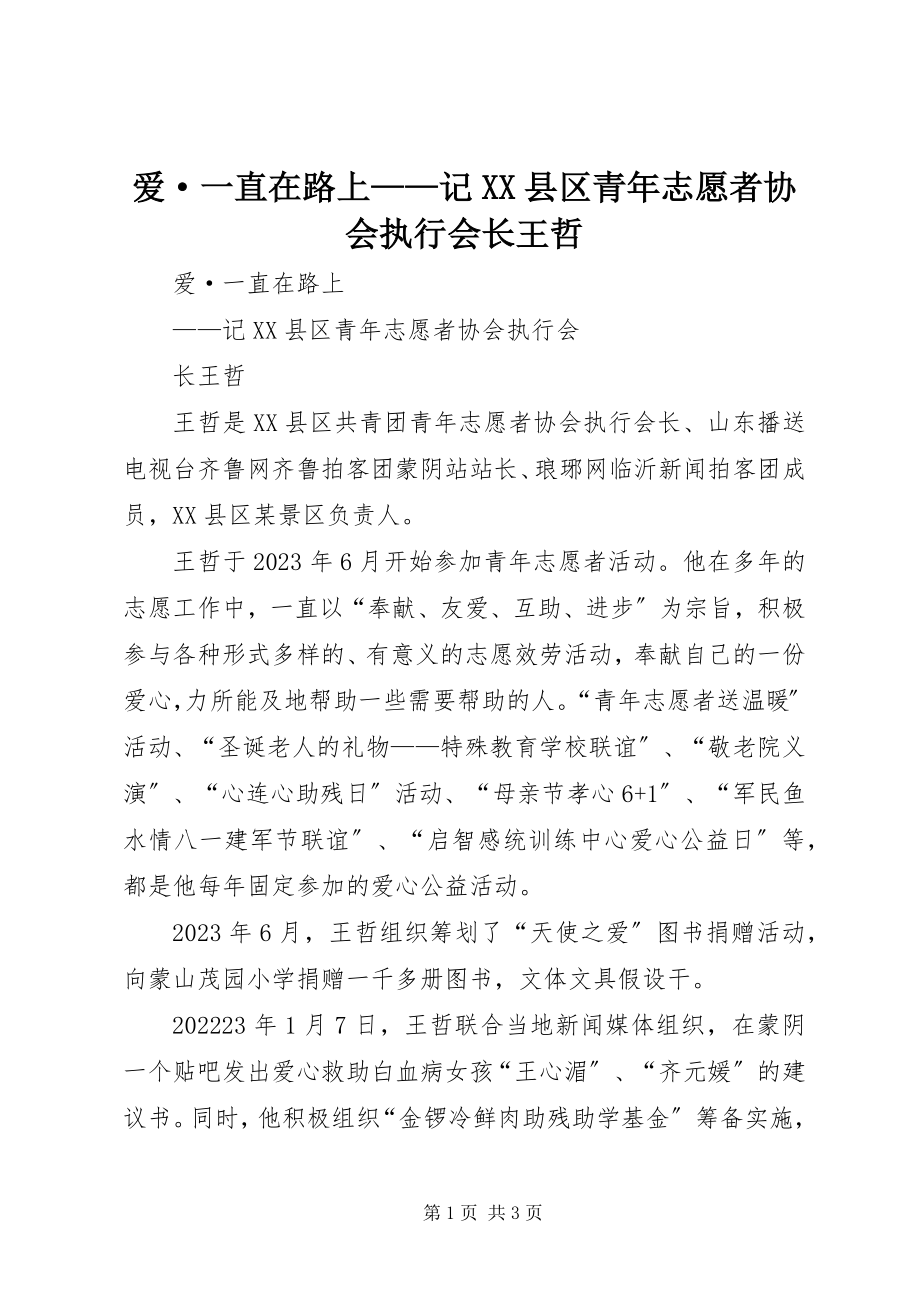 爱·一直在路上——记XX县区青年志愿者协会执行会长王哲

爱·一直在路上

——记XX县区青年志愿者协会执行会

长王哲

王哲是XX县区共青团青年志愿者协会执行会长、山东播送电视台齐鲁网齐鲁拍客团蒙阴站站长、琅琊网临沂新闻拍客团成员，XX县区某景区负责人。

王哲于2023年6月开始参加青年志愿者活动。他在多年的志愿工作中，一直以“奉献、友爱、互助、进步”为宗旨，积极参与各种形式多样的、有意义的志愿效劳活动，奉献自己的一份爱心,力所能及地帮助一些需要帮助的人。“青年志愿者送温暖”活动、“圣诞老人的礼物——特殊教育学校联谊”、“敬老院义演”、“心连心助残日”活动、“母亲节孝心6+1”、“军民鱼水情八一建军节联谊”、“启智感统训练中心爱心公益日”等，都是他每年固定参加的爱心公益活动。

2023年6月，王哲组织筹划了“天使之爱”图书捐赠活动，向蒙山茂园小学捐赠一千多册图书，文体文具假设干。

202223年1月7日，王哲联合当地新闻媒体组织，在蒙阴一个贴吧发出爱心救助白血病女孩“王心湄”、“齐元媛”的建议书。同时，他积极组织“金锣冷鲜肉助残助学基金”筹备实施，

第1页 共3页